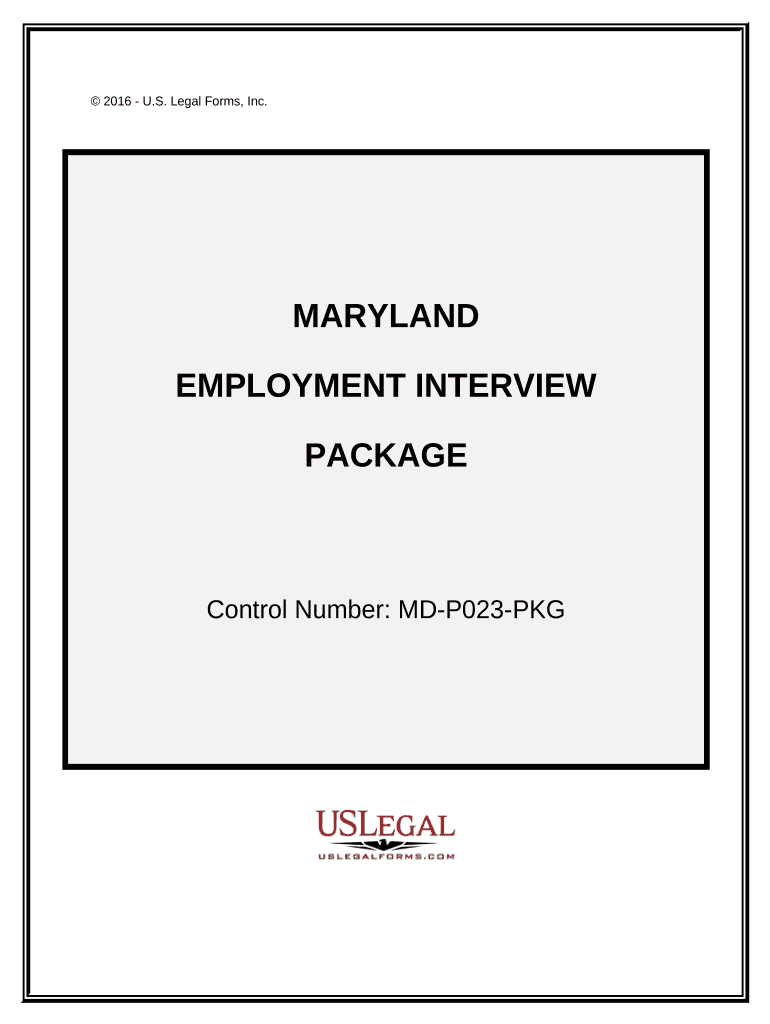 © 2016 - U.S. Legal Forms, Inc.

MARYLAND

EMPLOYMENT INTERVIEW

PACKAGE

Control Number: MD-P023-PKG

USLEGAL

USLEGALFORMS.COM